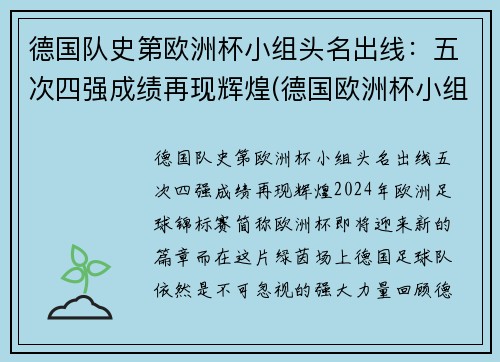 德国队史第欧洲杯小组头名出线：五次四强成绩再现辉煌(德国欧洲杯小组

德国队史第欧洲杯小组头名出线五次四强成绩再现辉煌2024年欧洲足球锦标赛简称欧洲杯即将迎来新的篇章而在这片绿茵场上德国足球队依然是不可忽视的强大力量回顾德